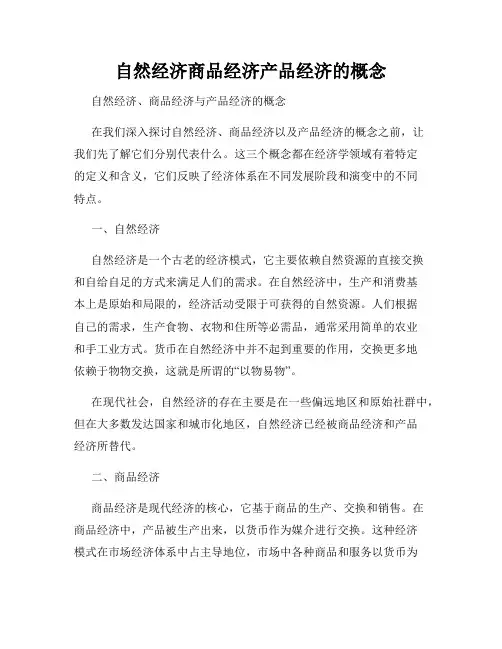 自然经济商品经济产品经济的概念

自然经济、商品经济与产品经济的概念

在我们深入探讨自然经济、商品经济以及产品经济的概念之前，让我们先了解它们分别代表什么。这三个概念都在经济学领域有着特定的定义和含义，它们反映了经济体系在不同发展阶段和演变中的不同特点。

一、自然经济

自然经济是一个古老的经济模式，它主要依赖自然资源的直接交换和自给自足的方式来满足人们的需求。在自然经济中，生产和消费基本上是原始和局限的，经济活动受限于可获得的自然资源。人们根据自己的需求，生产食物、衣物和住所等必需品，通常采用简单的农业和手工业方式。货币在自然经济中并不起到重要的作用，交换更多地依赖于物物交换，这就是所谓的“以物易物”。

在现代社会，自然经济的存在主要是在一些偏远地区和原始社群中，但在大多数发达国家和城市化地区，自然经济已经被商品经济和产品经济所替代。

二、商品经济

商品经济是现代经济的核心，它基于商品的生产、交换和销售。在商品经济中，产品被生产出来，以货币作为媒介进行交换。这种经济模式在市场经济体系中占主导地位，市场中各种商品和服务以货币为